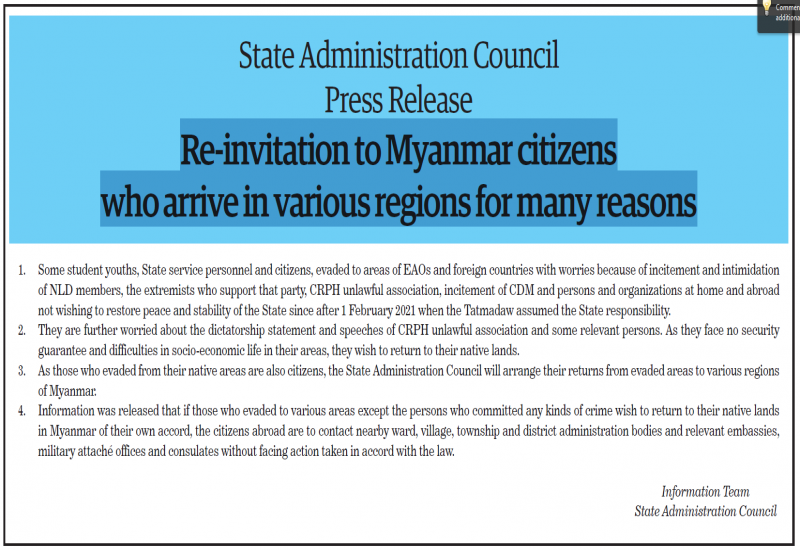 Commen additiona

State Administration Council
Press Release
Re-invitation to Myanmar citizens who arrive in various regions for many reasons

1. Some student youths, State service personnel and citizens, evaded to areas of EAOs and foreign countries with worries because of incitement and intimidation of NLD members, the extremists who support that party, CRPH unlawful association, incitement of CDM and persons and organizations at home and abroad not wishing to restore peace and stability of the State since after 1 February 2021 when the Tatmadaw assumed the State responsibility.
2. They are further worried about the dictatorship statement and speeches of CRPH unlawful association and some relevant persons. As they face no security guarantee and difficulties in socio-economic life in their areas, they wish to return to their native lands.
3. As those who evaded from their native areas are also citizens, the State Administration Council will arrange their returns from evaded areas to various regions of Myanmar.
4. Information was released that if those who evaded to various areas except the persons who committed any kinds of crime wish to return to their native lands in Myanmar of their own accord, the citizens abroad are to contact nearby ward, village, township and district administration bodies and relevant embassies, military attaché offices and consulates without facing action taken in accord with the law.

Information Team
State Administration Council